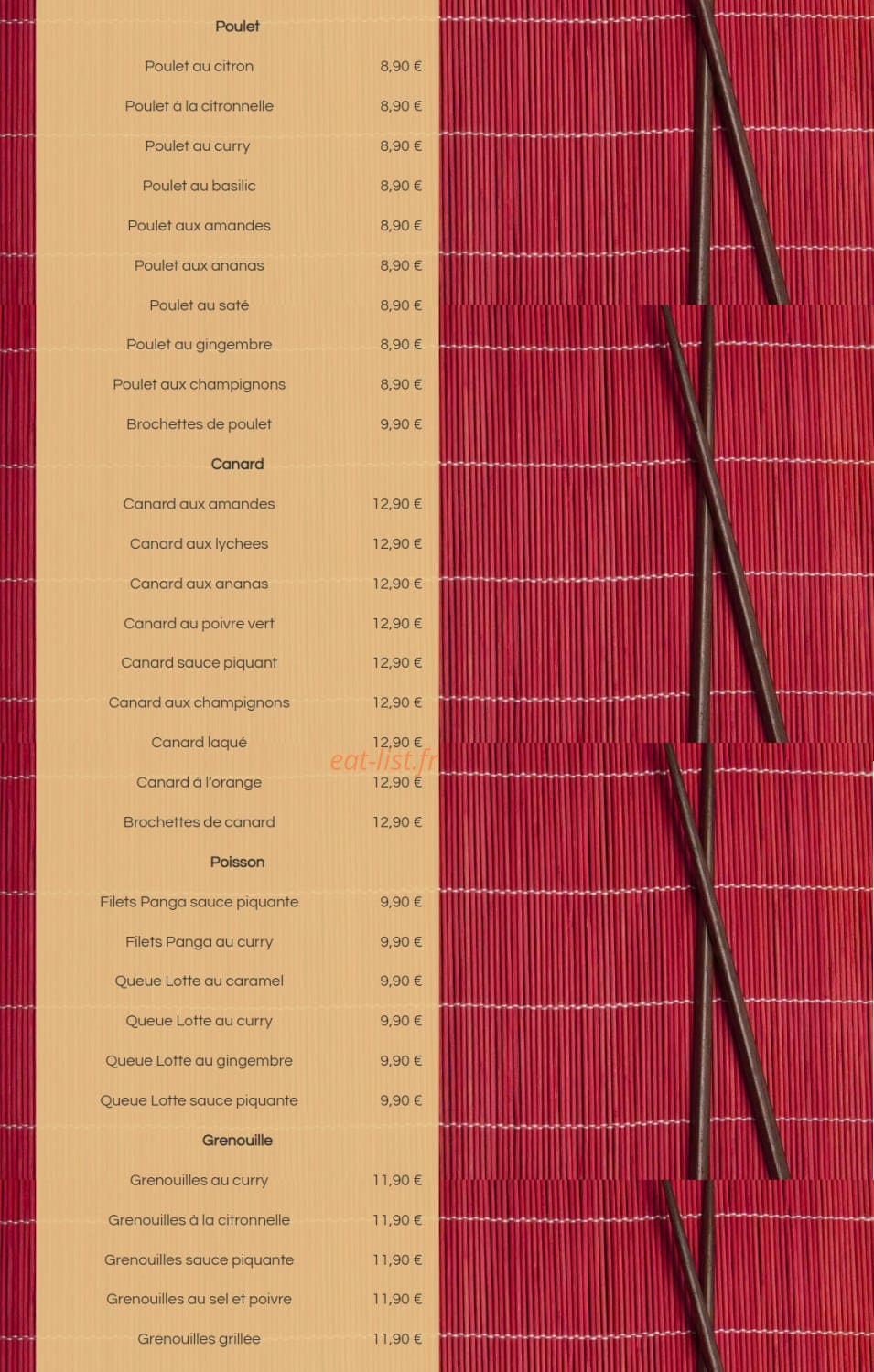 Poulet

| | |
|---|---|
| Poulet au citron | 8,90 € |
| Poulet à la citronnelle | 8,90 € |
| Poulet au curry | 8,90 € |
| Poulet au basilic | 8,90 € |
| Poulet aux amandes | 8,90 € |
| Poulet aux ananas | 8,90 € |
| Poulet au saté | 8,90 € |
| Poulet au gingembre | 8,90 € |
| Poulet aux champignons | 8,90 € |
| Brochettes de poulet | 9,90 € |

Canard

| | |
|---|---|
| Canard aux amandes | 12,90 € |
| Canard aux lychees | 12,90 € |
| Canard aux ananas | 12,90 € |
| Canard au poivre vert | 12,90 € |
| Canard sauce piquant | 12,90 € |
| Canard aux champignons | 12,90 € |
| Canard laqué | 12,90 € |
| Canard à l'orange | 12,90 € |
| Brochettes de canard | 12,90 € |

eat-list.fr

Poisson

| | |
|---|---|
| Filets Panga sauce piquante | 9,90 € |
| Filets Panga au curry | 9,90 € |
| Queue Lotte au caramel | 9,90 € |
| Queue Lotte au curry | 9,90 € |
| Queue Lotte au gingembre | 9,90 € |
| Queue Lotte sauce piquante | 9,90 € |

Grenouille

| | |
|---|---|
| Grenouilles au curry | 11,90 € |
| Grenouilles à la citronnelle | 11,90 € |
| Grenouilles sauce piquante | 11,90 € |
| Grenouilles au sel et poivre | 11,90 € |
| Grenouilles grillée | 11,90 € |